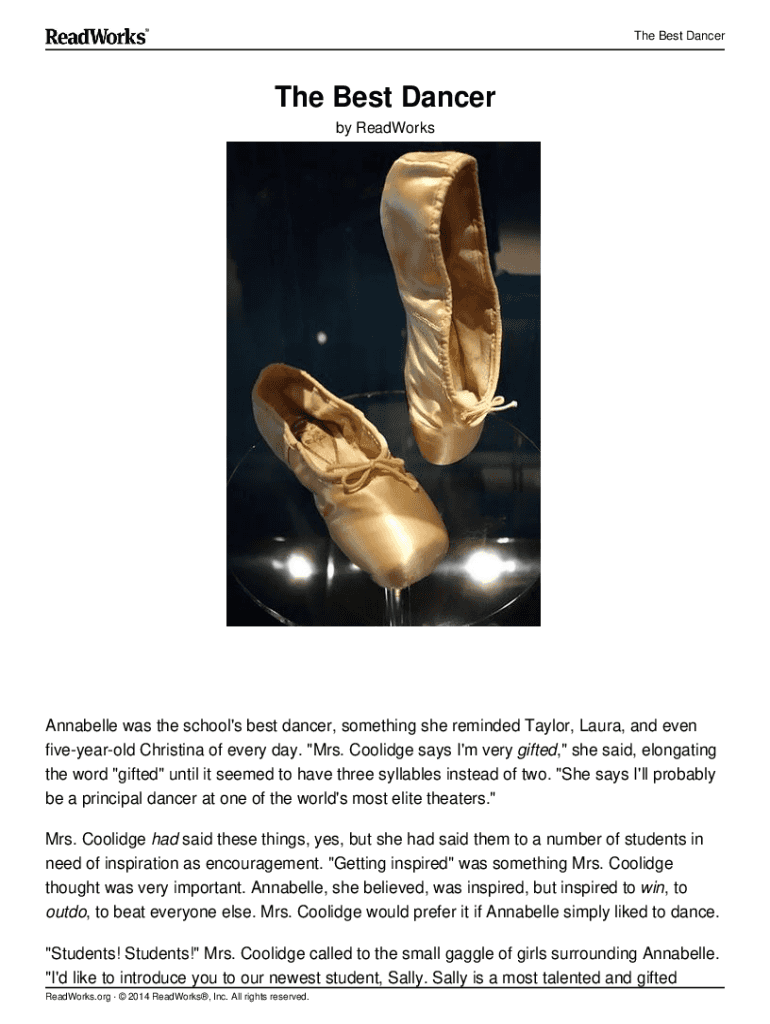 ReadWorks®

The Best Dancer

The Best Dancer

by ReadWorks

Annabelle was the school's best dancer, something she reminded Taylor, Laura, and even five-year-old Christina of every day. "Mrs. Coolidge says I'm very gifted," she said, elongating the word "gifted" until it seemed to have three syllables instead of two. "She says I'll probably be a principal dancer at one of the world's most elite theaters."

Mrs. Coolidge had said these things, yes, but she had said them to a number of students in need of inspiration as encouragement. "Getting inspired" was something Mrs. Coolidge thought was very important. Annabelle, she believed, was inspired, but inspired to win, to outdo, to beat everyone else. Mrs. Coolidge would prefer it if Annabelle simply liked to dance.

"Students! Students!" Mrs. Coolidge called to the small gaggle of girls surrounding Annabelle. "I'd like to introduce you to our newest student, Sally. Sally is a most talented and gifted

ReadWorks.org · © 2014 ReadWorks®, Inc. All rights reserved.